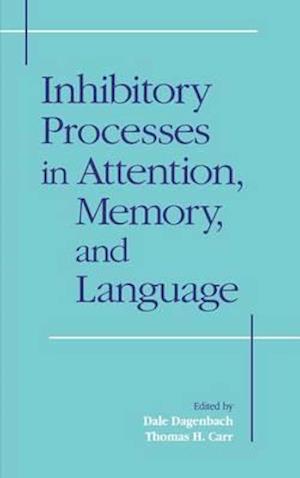 Inhibitory Processes in Attention, Memory, and Language

Edited by
Dale Dagenbach
Thomas H. Carr